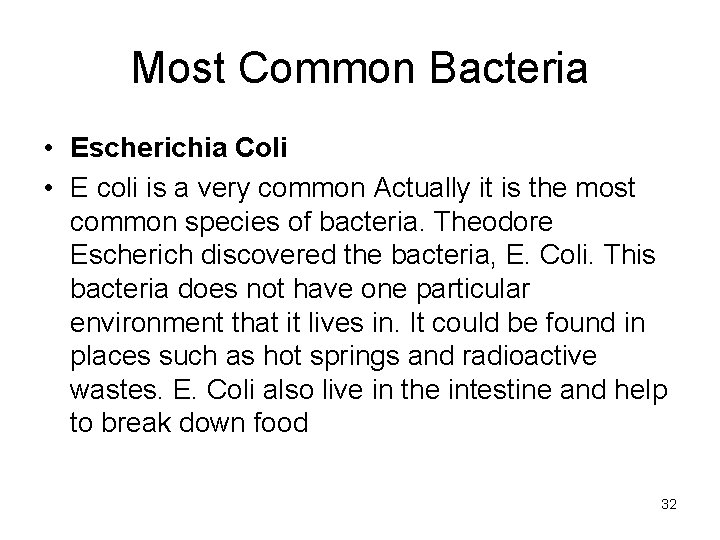 Most Common Bacteria

• Escherichia Coli
• E coli is a very common Actually it is the most common species of bacteria. Theodore Escherich discovered the bacteria, E. Coli. This bacteria does not have one particular environment that it lives in. It could be found in places such as hot springs and radioactive wastes. E. Coli also live in the intestine and help to break down food

32